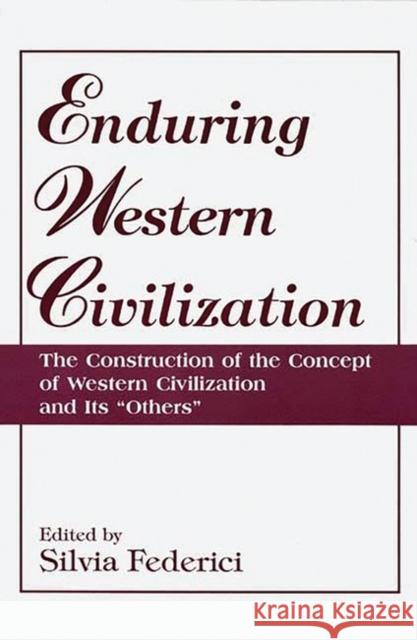 Enduring Western Civilization

The Construction of the Concept of Western Civilization and Its "Others"

Edited by
Silvia Federici